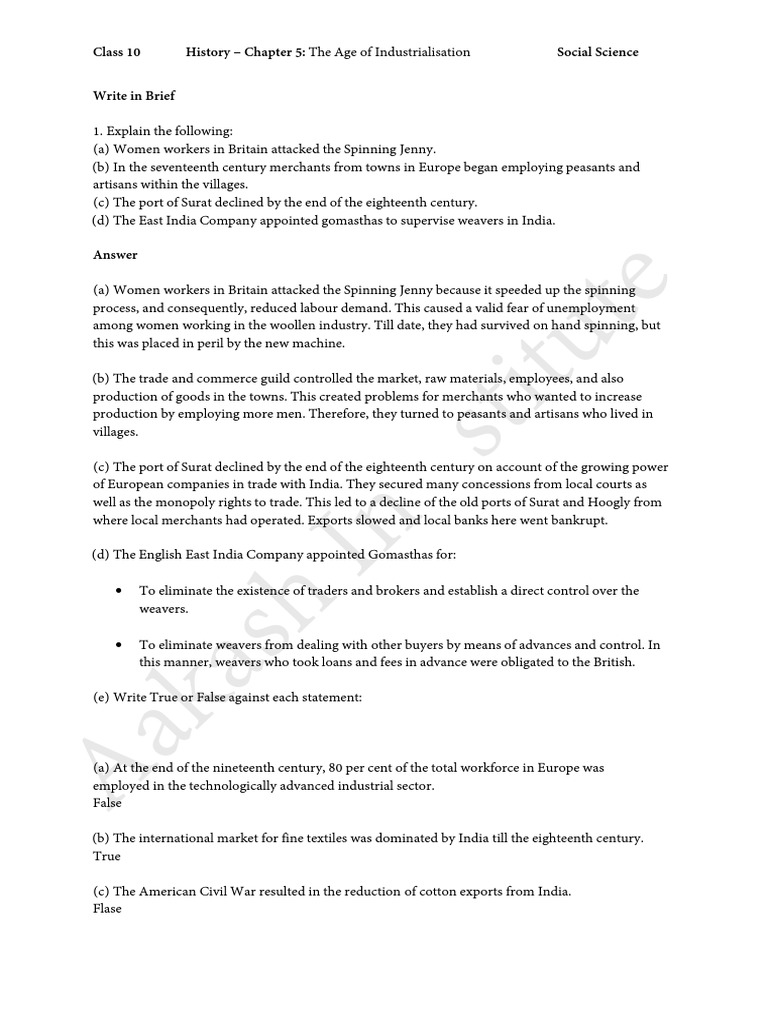 Class 10 History – Chapter 5: The Age of Industrialisation Social Science

Write in Brief

1. Explain the following:
(a) Women workers in Britain attacked the Spinning Jenny.
(b) In the seventeenth century merchants from towns in Europe began employing peasants and artisans within the villages.
(c) The port of Surat declined by the end of the eighteenth century.
(d) The East India Company appointed gomasthas to supervise weavers in India.

Answer

(a) Women workers in Britain attacked the Spinning Jenny because it speeded up the spinning process, and consequently, reduced labour demand. This caused a valid fear of unemployment among women working in the woollen industry. Till date, they had survived on hand spinning, but this was placed in peril by the new machine.

(b) The trade and commerce guild controlled the market, raw materials, employees, and also production of goods in the towns. This created problems for merchants who wanted to increase production by employing more men. Therefore, they turned to peasants and artisans who lived in villages.

(c) The port of Surat declined by the end of the eighteenth century on account of the growing power of European companies in trade with India. They secured many concessions from local courts as well as the monopoly rights to trade. This led to a decline of the old ports of Surat and Hoogly from where local merchants had operated. Exports slowed and local banks here went bankrupt.

(d) The English East India Company appointed Gomasthas for:

• To eliminate the existence of traders and brokers and establish a direct control over the weavers.

• To eliminate weavers from dealing with other buyers by means of advances and control. In this manner, weavers who took loans and fees in advance were obligated to the British.

(e) Write True or False against each statement:

(a) At the end of the nineteenth century, 80 per cent of the total workforce in Europe was employed in the technologically advanced industrial sector.
False

(b) The international market for fine textiles was dominated by India till the eighteenth century.
True

(c) The American Civil War resulted in the reduction of cotton exports from India.
Flase

Aakash Institute